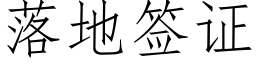 落地签证